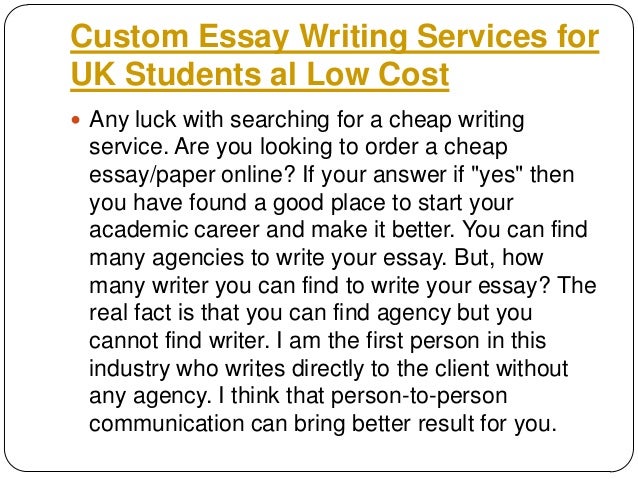 Custom Essay Writing Services for UK Students al Low Cost

• Any luck with searching for a cheap writing service. Are you looking to order a cheap essay/paper online? If your answer if "yes" then you have found a good place to start your academic career and make it better. You can find many agencies to write your essay. But, how many writer you can find to write your essay? The real fact is that you can find agency but you cannot find writer. I am the first person in this industry who writes directly to the client without any agency. I think that person-to-person communication can bring better result for you.